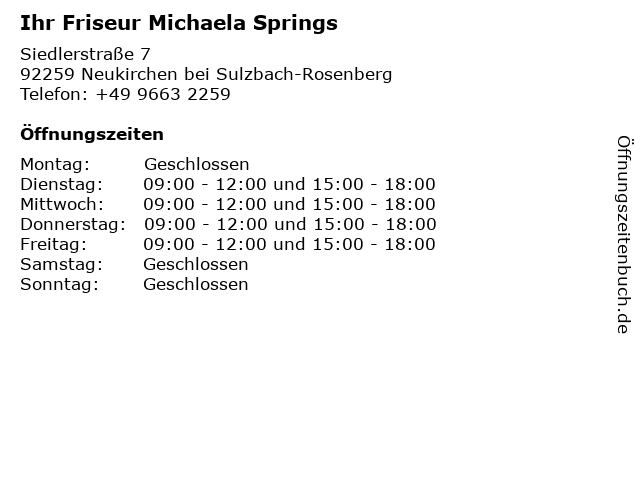 Ihr Friseur Michaela Springs

Siedlerstraße 7
92259 Neukirchen bei Sulzbach-Rosenberg
Telefon: +49 9663 2259

Öffnungszeiten

| | |
|---|---|
| Montag: | Geschlossen |
| Dienstag: | 09:00 - 12:00 und 15:00 - 18:00 |
| Mittwoch: | 09:00 - 12:00 und 15:00 - 18:00 |
| Donnerstag: | 09:00 - 12:00 und 15:00 - 18:00 |
| Freitag: | 09:00 - 12:00 und 15:00 - 18:00 |
| Samstag: | Geschlossen |
| Sonntag: | Geschlossen |

Öffnungszeitenbuch.de